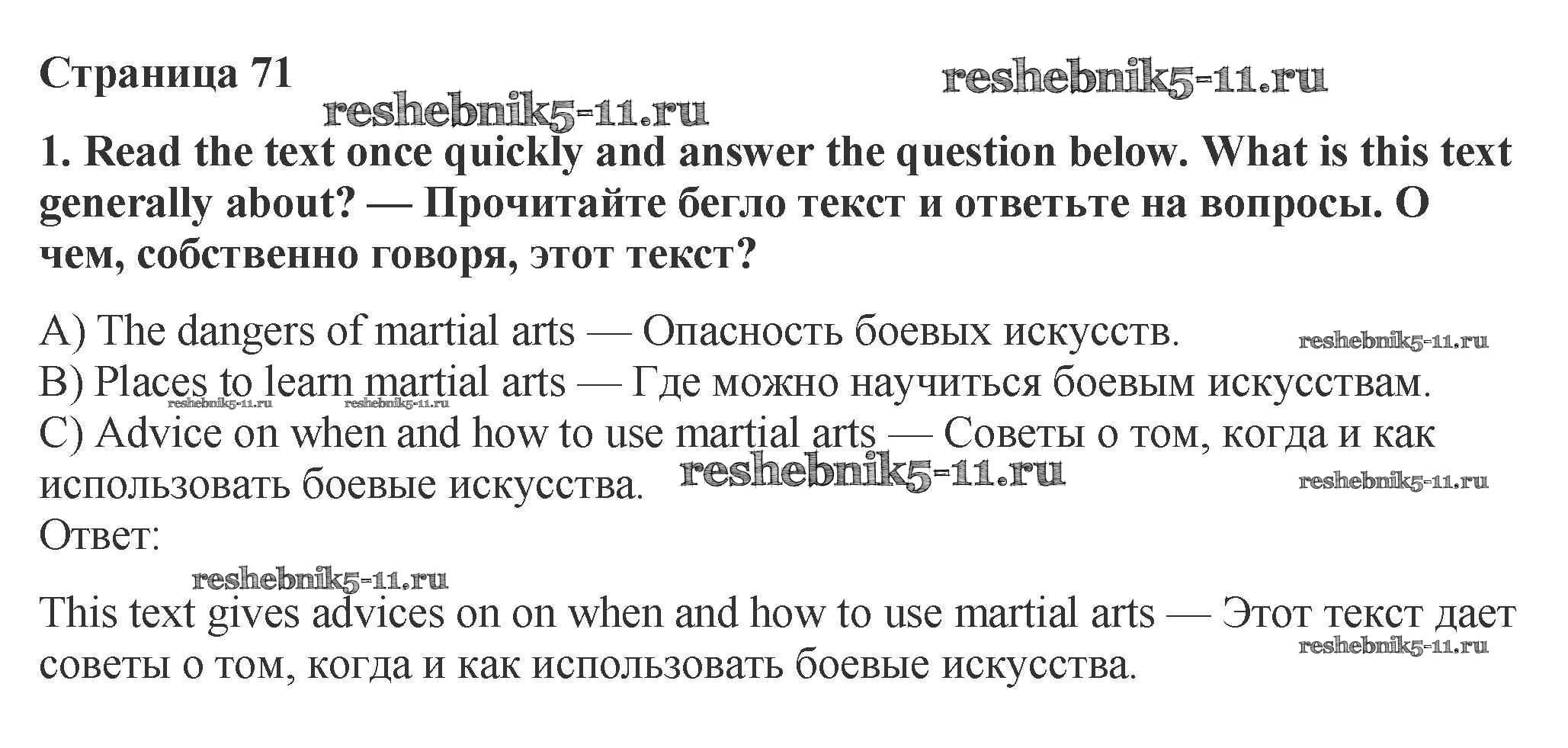 Страница 71

1. Read the text once quickly and answer the question below. What is this text generally about? — Прочитайте бегло текст и ответьте на вопросы. О чем, собственно говоря, этот текст?

A) The dangers of martial arts — Опасность боевых искусств.
B) Places to learn martial arts — Где можно научиться боевым искусствам.
C) Advice on when and how to use martial arts — Советы о том, когда и как использовать боевые искусства.
Ответ:

This text gives advices on on when and how to use martial arts — Этот текст дает советы о том, когда и как использовать боевые искусства.

reshebnik5-11.ru